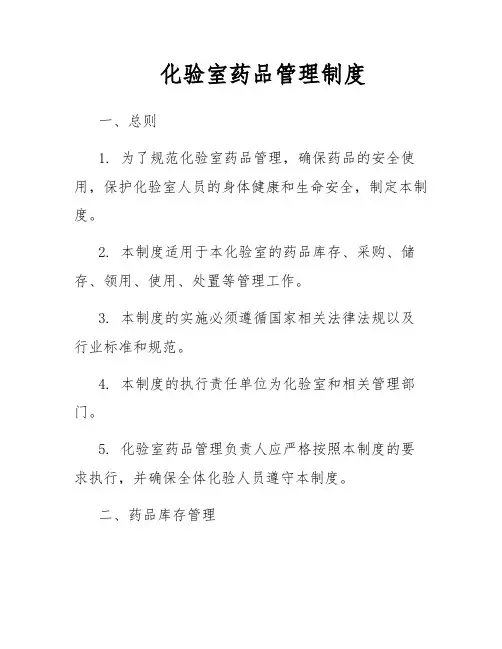 化验室药品管理制度

一、总则

1. 为了规范化验室药品管理，确保药品的安全使用，保护化验室人员的身体健康和生命安全，制定本制度。

2. 本制度适用于本化验室的药品库存、采购、储存、领用、使用、处置等管理工作。

3. 本制度的实施必须遵循国家相关法律法规以及行业标准和规范。

4. 本制度的执行责任单位为化验室和相关管理部门。

5. 化验室药品管理负责人应严格按照本制度的要求执行，并确保全体化验人员遵守本制度。

二、药品库存管理